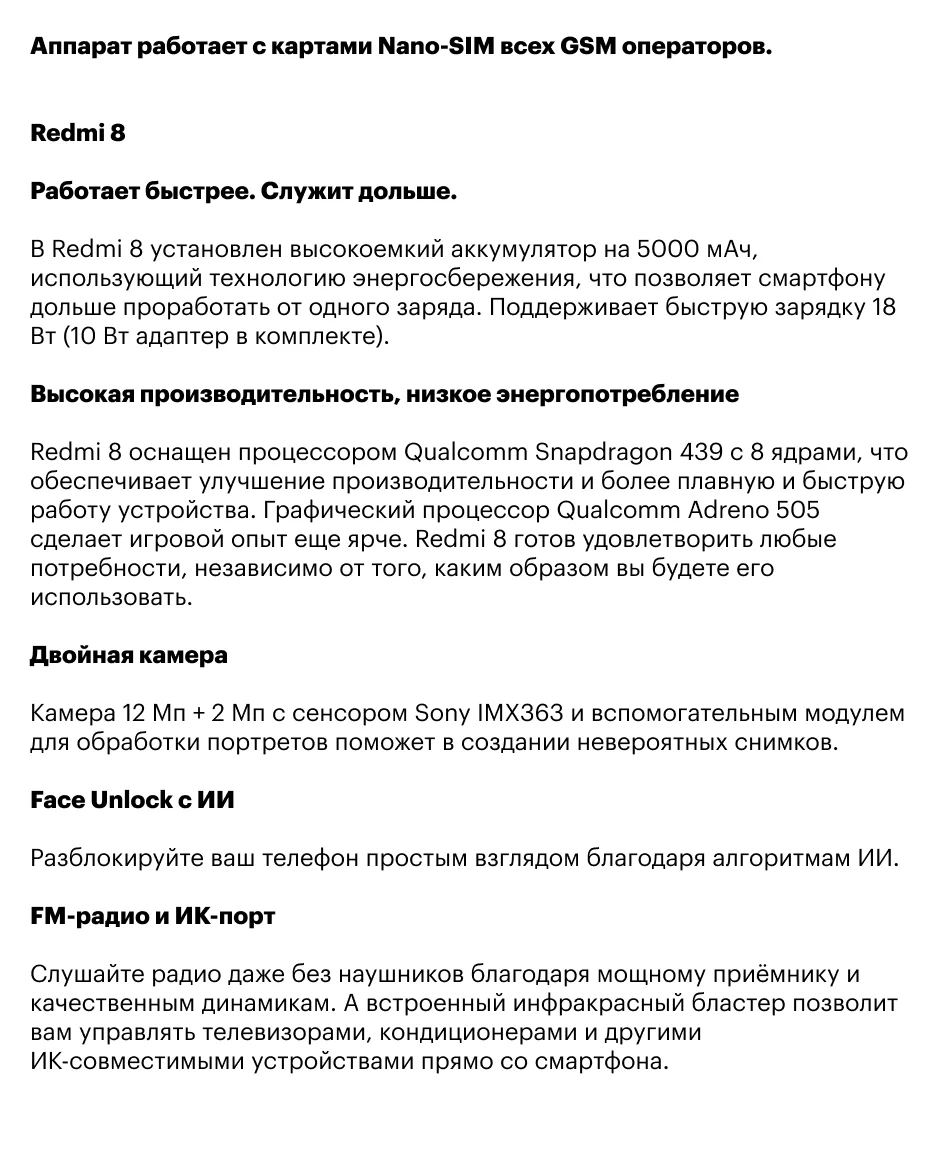 Аппарат работает с картами Nano-SIM всех GSM операторов.

Redmi 8

Работает быстрее. Служит дольше.

В Redmi 8 установлен высокоемкий аккумулятор на 5000 мАч, использующий технологию энергосбережения, что позволяет смартфону дольше проработать от одного заряда. Поддерживает быструю зарядку 18 Вт (10 Вт адаптер в комплекте).

Высокая производительность, низкое энергопотребление

Redmi 8 оснащен процессором Qualcomm Snapdragon 439 с 8 ядрами, что обеспечивает улучшение производительности и более плавную и быструю работу устройства. Графический процессор Qualcomm Adreno 505 сделает игровой опыт еще ярче. Redmi 8 готов удовлетворить любые потребности, независимо от того, каким образом вы будете его использовать.

Двойная камера

Камера 12 Мп + 2 Мп с сенсором Sony IMX363 и вспомогательным модулем для обработки портретов поможет в создании невероятных снимков.

Face Unlock с ИИ

Разблокируйте ваш телефон простым взглядом благодаря алгоритмам ИИ.

FM-радио и ИК-порт

Слушайте радио даже без наушников благодаря мощному приёмнику и качественным динамикам. А встроенный инфракрасный бластер позволит вам управлять телевизорами, кондиционерами и другими ИК-совместимыми устройствами прямо со смартфона.